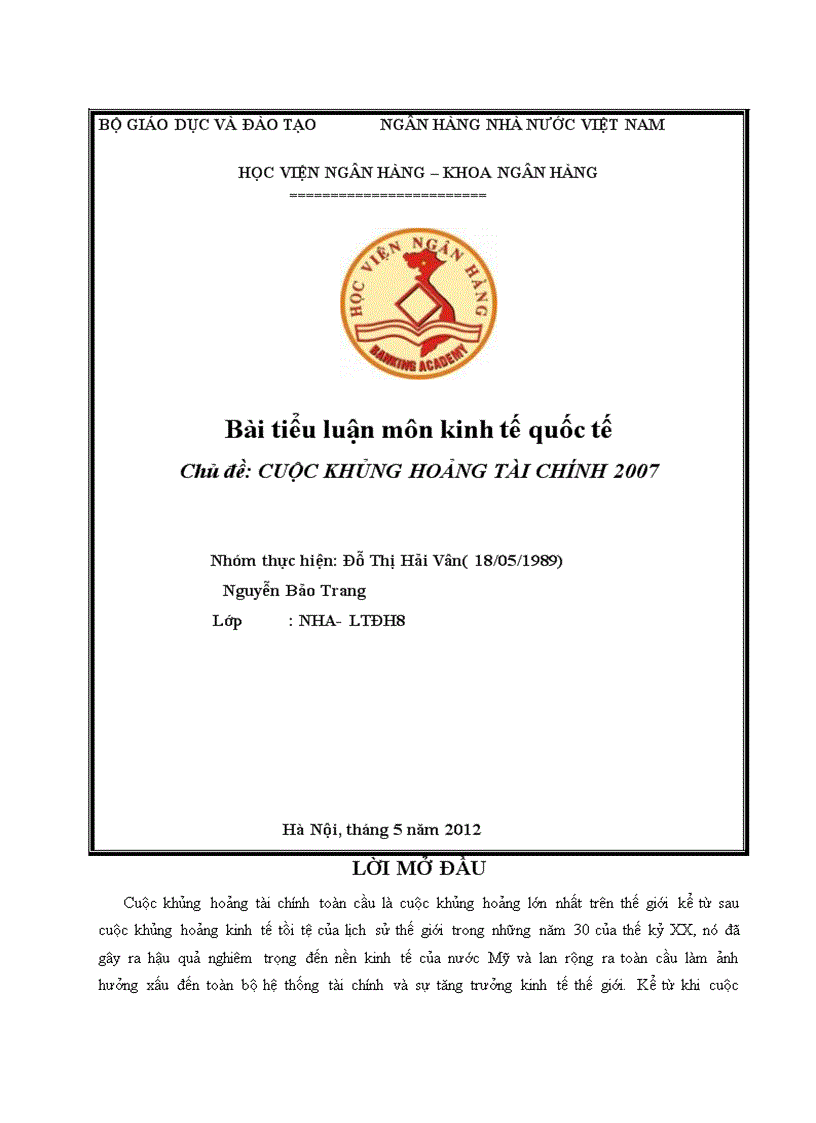 BỘ GIÁO DỤC VÀ ĐÀO TẠO NGÂN HÀNG NHÀ NƯỚC VIỆT NAM

HỌC VIỆN NGÂN HÀNG – KHOA NGÂN HÀNG

========================

HỌC VIỆN NGÂN HÀNG

BANKING ACADEMY

Bài tiểu luận môn kinh tế quốc tế

Chủ đề: CUỘC KHỦNG HOẢNG TÀI CHÍNH 2007

Nhóm thực hiện: Đỗ Thị Hải Vân( 18/05/1989)

Nguyễn Bảo Trang

Lớp : NHA- LTĐH8

Hà Nội, tháng 5 năm 2012

LỜI MỞ ĐẦU

Cuộc khủng hoảng tài chính toàn cầu là cuộc khủng hoảng lớn nhất trên thế giới kể từ sau cuộc khủng hoảng kinh tế tồi tệ của lịch sử thế giới trong những năm 30 của thế kỷ XX, nó đã gây ra hậu quả nghiêm trọng đến nền kinh tế của nước Mỹ và lan rộng ra toàn cầu làm ảnh hưởng xấu đến toàn bộ hệ thống tài chính và sự tăng trưởng kinh tế thế giới. Kể từ khi cuộc